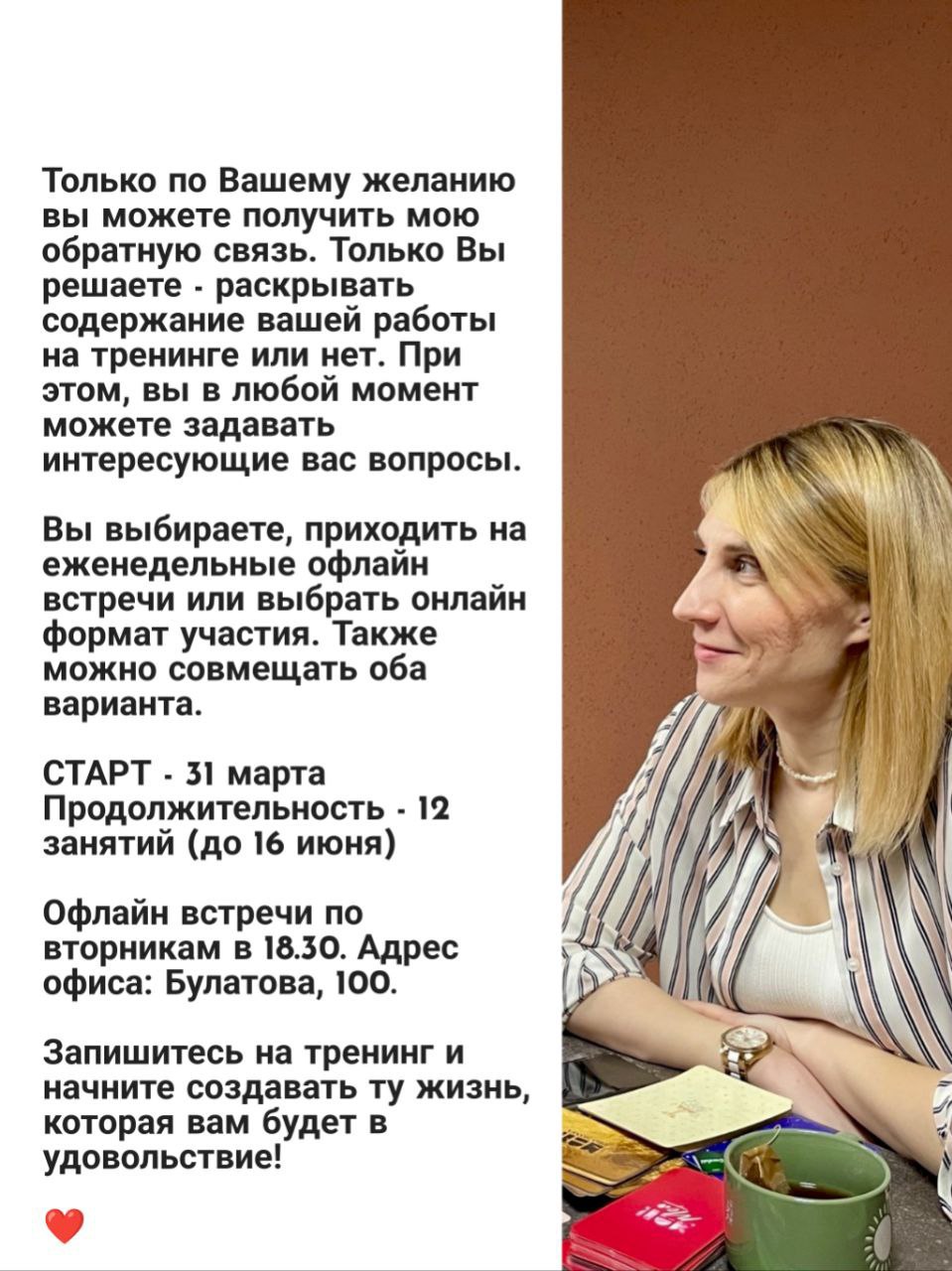 Только по Вашему желанию вы можете получить мою обратную связь. Только Вы решаете - раскрывать содержание вашей работы на тренинге или нет. При этом, вы в любой момент можете задавать интересующие вас вопросы.

Вы выбираете, приходить на еженедельные офлайн встречи или выбрать онлайн формат участия. Также можно совмещать оба варианта.

СТАРТ - 31 марта
Продолжительность - 12 занятий (до 16 июня)

Офлайн встречи по вторникам в 18.30. Адрес офиса: Булатова, 100.

Запишитесь на тренинг и начните создавать ту жизнь, которая вам будет в удовольствие!

❤️